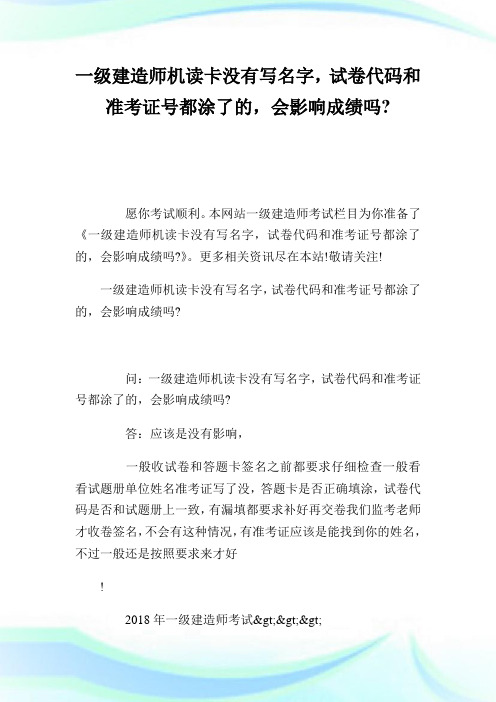 一级建造师机读卡没有写名字，试卷代码和准考证号都涂了的，会影响成绩吗?

愿你考试顺利。本网站一级建造师考试栏目为你准备了《一级建造师机读卡没有写名字，试卷代码和准考证号都涂了的，会影响成绩吗?》。更多相关资讯尽在本站!敬请关注!

一级建造师机读卡没有写名字，试卷代码和准考证号都涂了的，会影响成绩吗?

问：一级建造师机读卡没有写名字，试卷代码和准考证号都涂了的，会影响成绩吗?

答：应该是没有影响，

一般收试卷和答题卡签名之前都要求仔细检查一般看看试题册单位姓名准考证写了没，答题卡是否正确填涂，试卷代码是否和试题册上一致，有漏填都要求补好再交卷我们监考老师才收卷签名，不会有这种情况，有准考证应该是能找到你的姓名，不过一般还是按照要求来才好

!

2018 年一级建造师考试&gt;&gt;&gt;